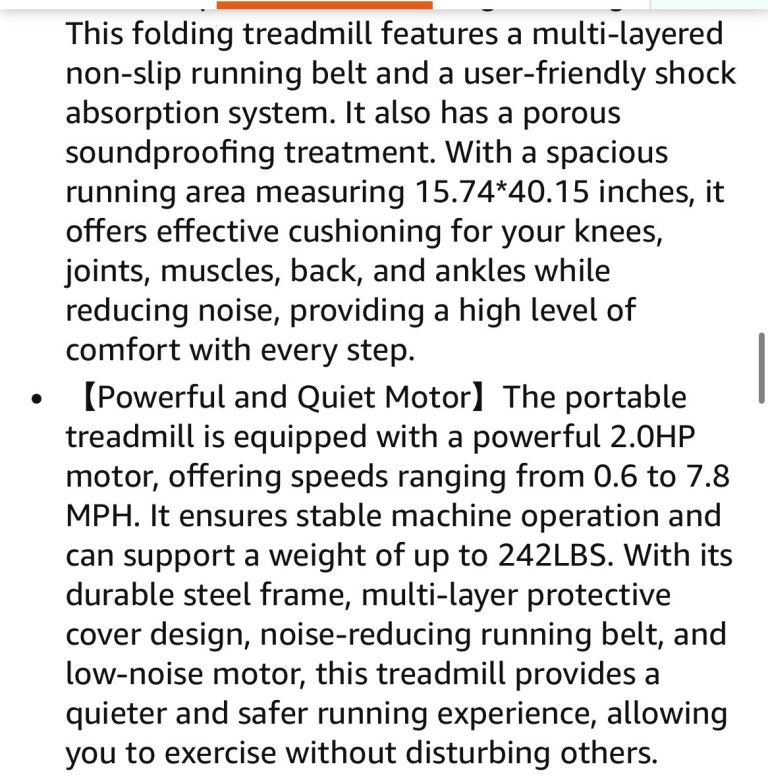 This folding treadmill features a multi-layered non-slip running belt and a user-friendly shock absorption system. It also has a porous soundproofing treatment. With a spacious running area measuring 15.74*40.15 inches, it offers effective cushioning for your knees, joints, muscles, back, and ankles while reducing noise, providing a high level of comfort with every step.

• 【Powerful and Quiet Motor】The portable treadmill is equipped with a powerful 2.0HP motor, offering speeds ranging from 0.6 to 7.8 MPH. It ensures stable machine operation and can support a weight of up to 242LBS. With its durable steel frame, multi-layer protective cover design, noise-reducing running belt, and low-noise motor, this treadmill provides a quieter and safer running experience, allowing you to exercise without disturbing others.